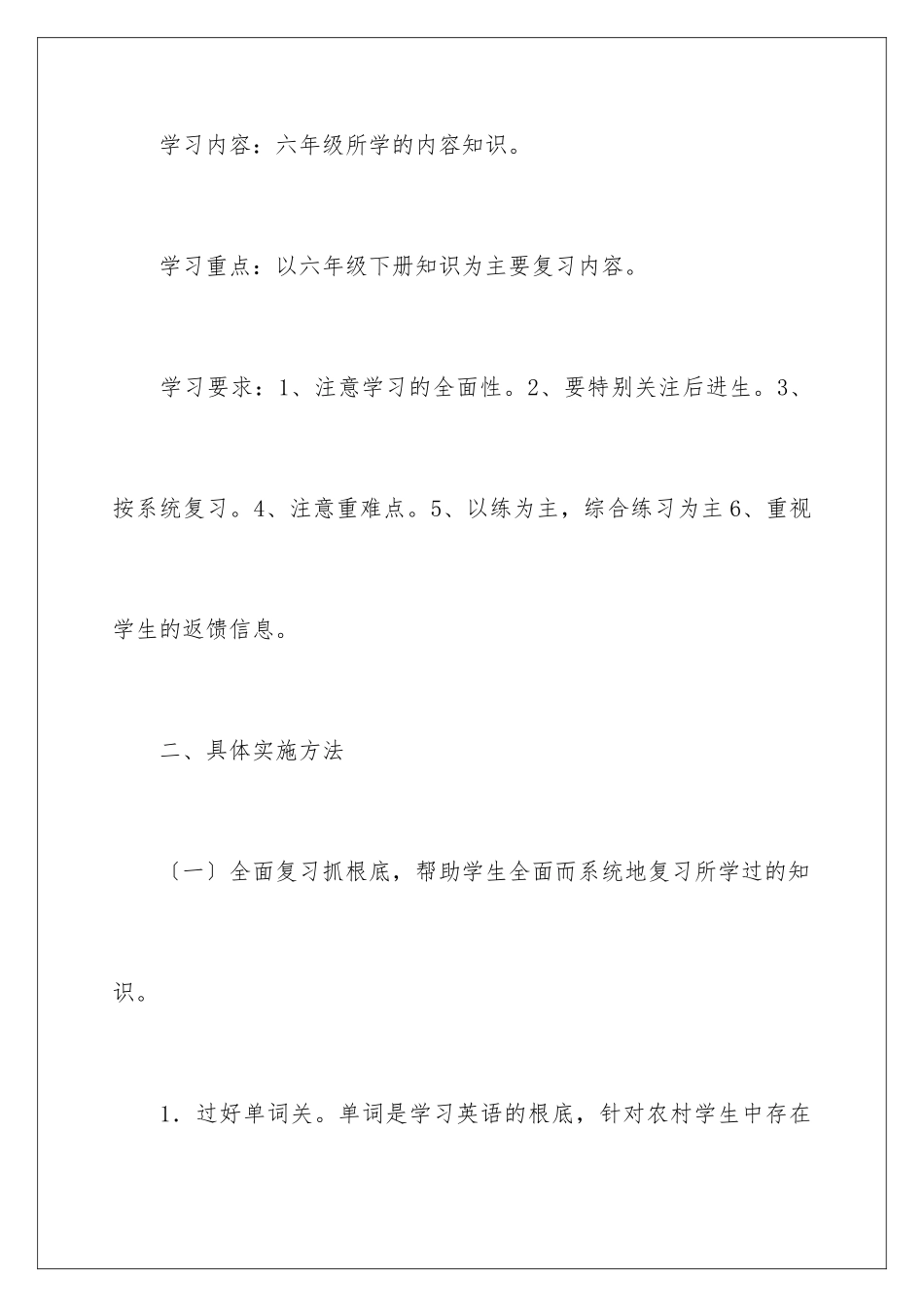 学习内容：六年级所学的内容知识。

学习重点：以六年级下册知识为主要复习内容。

学习要求：1、注意学习的全面性。2、要特别关注后进生。3、按系统复习。4、注意重难点。5、以练为主，综合练习为主6、重视学生的返馈信息。

二、具体实施方法

〔一〕全面复习抓根底，帮助学生全面而系统地复习所学过的知识。

1．过好单词关。单词是学习英语的根底，针对农村学生中存在